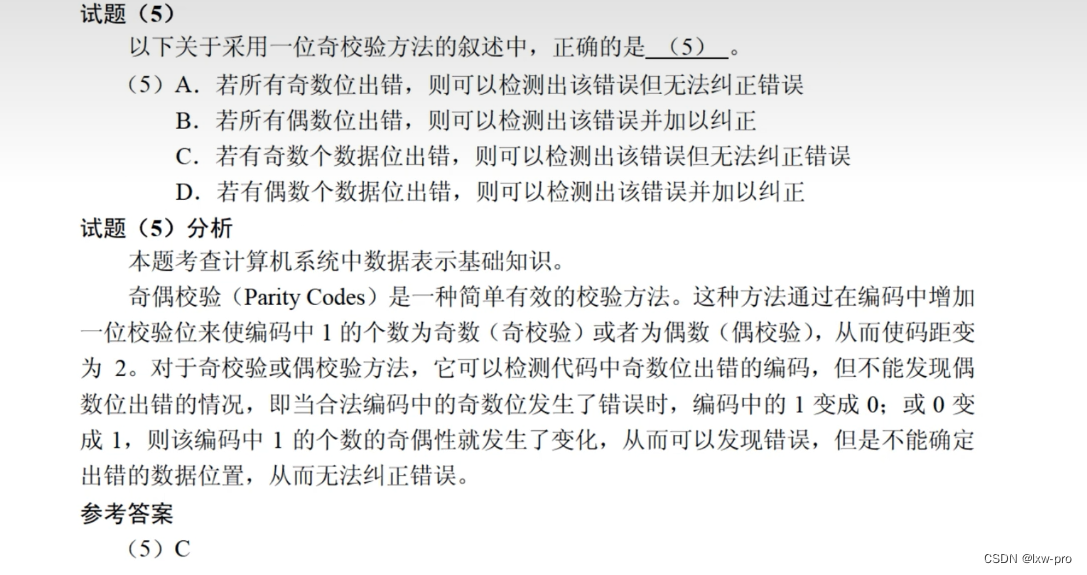 试题（5）

以下关于采用一位奇校验方法的叙述中，正确的是（5）。

（5）A．若所有奇数位出错，则可以检测出该错误但无法纠正错误
B．若所有偶数位出错，则可以检测出该错误并加以纠正
C．若有奇数个数据位出错，则可以检测出该错误但无法纠正错误
D．若有偶数个数据位出错，则可以检测出该错误并加以纠正

试题（5）分析

本题考查计算机系统中数据表示基础知识。

奇偶校验（Parity Codes）是一种简单有效的校验方法。这种方法通过在编码中增加一位校验位来使编码中1的个数为奇数（奇校验）或者为偶数（偶校验），从而使码距变为2。对于奇校验或偶校验方法，它可以检测代码中奇数位出错的编码，但不能发现偶数位出错的情况，即当合法编码中的奇数位发生了错误时，编码中的1变成0；或0变成1，则该编码中1的个数的奇偶性就发生了变化，从而可以发现错误，但是不能确定出错的数据位置，从而无法纠正错误。

参考答案

（5）C

CSDN @lxw-pro